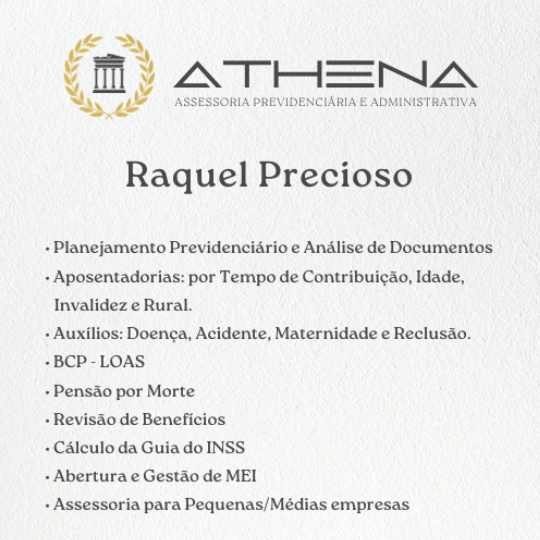 ATHENA
ASSESSORIA PREVIDENCIÁRIA E ADMINISTRATIVA

Raquel Precioso

• Planejamento Previdenciário e Análise de Documentos
• Aposentadorias: por Tempo de Contribuição, Idade, Invalidez e Rural.
• Auxílios: Doença, Acidente, Maternidade e Reclusão.
• BCP - LOAS
• Pensão por Morte
• Revisão de Benefícios
• Cálculo da Guia do INSS
• Abertura e Gestão de MEI
• Assessoria para Pequenas/Médias empresas